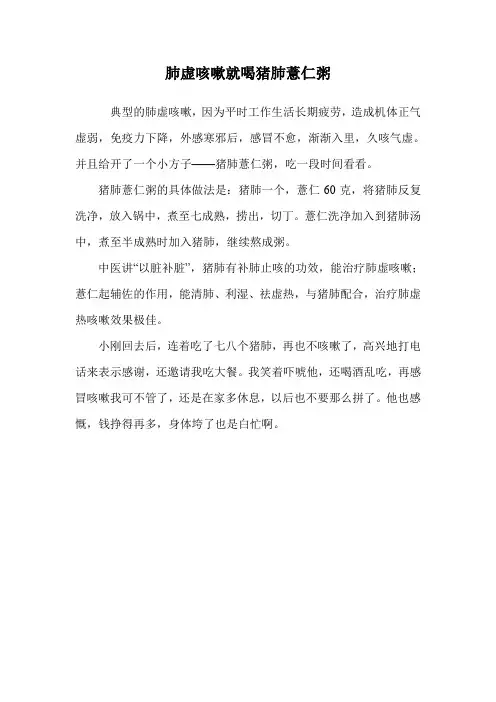 肺虚咳嗽就喝猪肺薏仁粥

典型的肺虚咳嗽，因为平时工作生活长期疲劳，造成机体正气虚弱，免疫力下降，外感寒邪后，感冒不愈，渐渐入里，久咳气虚。并且给开了一个小方子——猪肺薏仁粥，吃一段时间看看。

猪肺薏仁粥的具体做法是：猪肺一个，薏仁 60 克，将猪肺反复洗净，放入锅中，煮至七成熟，捞出，切丁。薏仁洗净加入到猪肺汤中，煮至半成熟时加入猪肺，继续熬成粥。

中医讲“以脏补脏”，猪肺有补肺止咳的功效，能治疗肺虚咳嗽；薏仁起辅佐的作用，能清肺、利湿、祛虚热，与猪肺配合，治疗肺虚热咳嗽效果极佳。

小刚回去后，连着吃了七八个猪肺，再也不咳嗽了，高兴地打电话来表示感谢，还邀请我吃大餐。我笑着吓唬他，还喝酒乱吃，再感冒咳嗽我可不管了，还是在家多休息，以后也不要那么拼了。他也感慨，钱挣得再多，身体垮了也是白忙啊。